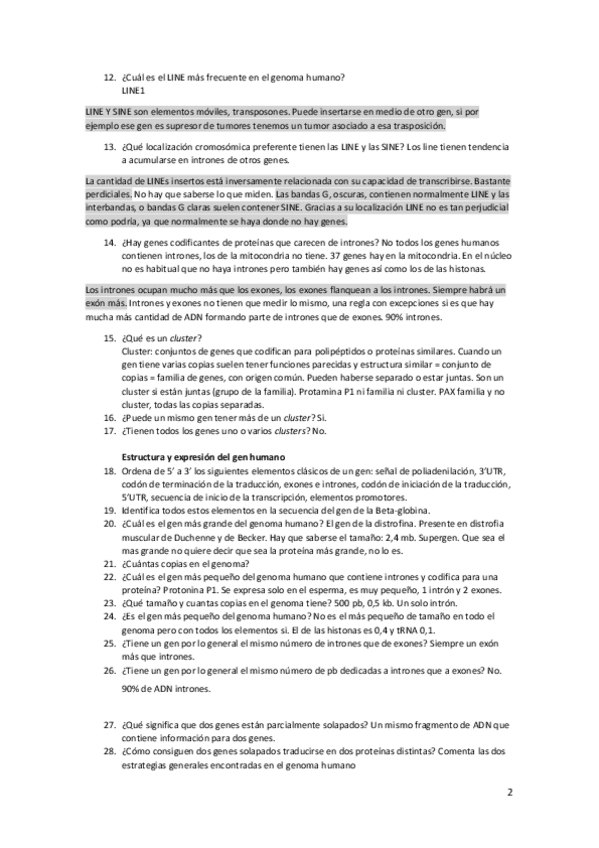 12. ¿Cuál es el LINE más frecuente en el genoma humano?
LINE1

LINE Y SINE son elementos móviles, transposones. Puede insertarse en medio de otro gen, si por ejemplo ese gen es supresor de tumores tenemos un tumor asociado a esa trasposición.

13. ¿Qué localización cromosómica preferente tienen las LINE y las SINE? Los line tienen tendencia a acumularse en intrones de otros genes.

La cantidad de LINEs insertos está inversamente relacionada con su capacidad de transcribirse. Bastante perdiciales. No hay que saberse lo que miden. Las bandas G, oscuras, contienen normalmente LINE y las interbandas, o bandas G claras suelen contener SINE. Gracias a su localización LINE no es tan perjudicial como podría, ya que normalmente se haya donde no hay genes.

14. ¿Hay genes codificantes de proteínas que carecen de intrones? No todos los genes humanos contienen intrones, los de la mitocondria no tiene. 37 genes hay en la mitocondria. En el núcleo no es habitual que no haya intrones pero también hay genes así como los de las histonas.

Los intrones ocupan mucho más que los exones, los exones flanquean a los intrones. Siempre habrá un exón más. Intrones y exones no tienen que medir lo mismo, una regla con excepciones si es que hay mucha más cantidad de ADN formando parte de intrones que de exones. 90% intrones.

15. ¿Qué es un cluster?
Cluster: conjuntos de genes que codifican para polipéptidos o proteínas similares. Cuando un gen tiene varias copias suelen tener funciones parecidas y estructura similar = conjunto de copias = familia de genes, con origen común. Pueden haberse separado o estar juntas. Son un cluster si están juntas (grupo de la familia). Protamina P1 ni familia ni cluster. PAX familia y no cluster, todas las copias separadas.
16. ¿Puede un mismo gen tener más de un cluster? Si.
17. ¿Tienen todos los genes uno o varios clusters? No.

Estructura y expresión del gen humano
18. Ordena de 5' a 3' los siguientes elementos clásicos de un gen: señal de poliadenilación, 3'UTR, codón de terminación de la traducción, exones e intrones, codón de iniciación de la traducción, 5'UTR, secuencia de inicio de la transcripción, elementos promotores.
19. Identifica todos estos elementos en la secuencia del gen de la Beta-globina.
20. ¿Cuál es el gen más grande del genoma humano? El gen de la distrofina. Presente en distrofia muscular de Duchenne y de Becker. Hay que saberse el tamaño: 2,4 mb. Supergen. Que sea el mas grande no quiere decir que sea la proteína más grande, no lo es.
21. ¿Cuántas copias en el genoma?
22. ¿Cuál es el gen más pequeño del genoma humano que contiene intrones y codifica para una proteína? Protonina P1. Se expresa solo en el esperma, es muy pequeño, 1 intrón y 2 exones.
23. ¿Qué tamaño y cuantas copias en el genoma tiene? 500 pb, 0,5 kb. Un solo intrón.
24. ¿Es el gen más pequeño del genoma humano? No es el más pequeño de tamaño en todo el genoma pero con todos los elementos si. El de las histonas es 0,4 y tRNA 0,1.
25. ¿Tiene un gen por lo general el mismo número de intrones que de exones? Siempre un exón más que intrones.
26. ¿Tiene un gen por lo general el mismo número de pb dedicadas a intrones que a exones? No. 90% de ADN intrones.

27. ¿Qué significa que dos genes están parcialmente solapados? Un mismo fragmento de ADN que contiene información para dos genes.
28. ¿Cómo consiguen dos genes solapados traducirse en dos proteínas distintas? Comenta las dos estrategias generales encontradas en el genoma humano

2